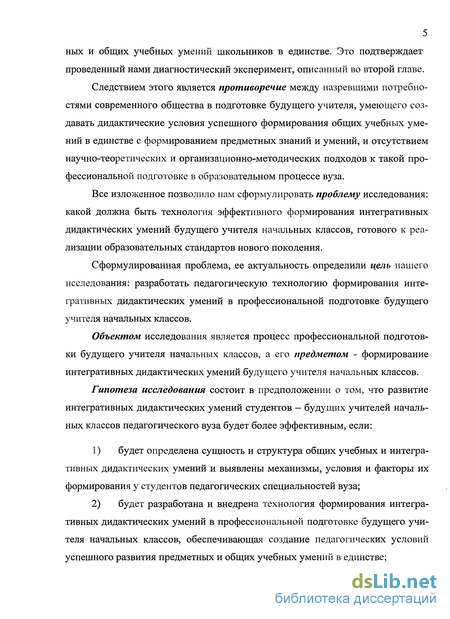 5

ных и общих учебных умений школьников в единстве. Это подтверждает проведенный нами диагностический эксперимент, описанный во второй главе.

Следствием этого является противоречие между назревшими потребностями современного общества в подготовке будущего учителя, умеющего создавать дидактические условия успешного формирования общих учебных умений в единстве с формированием предметных знаний и умений, и отсутствием научно-теоретических и организационно-методических подходов к такой профессиональной подготовке в образовательном процессе вуза.

Все изложенное позволило нам сформулировать проблему исследования: какой должна быть технология эффективного формирования интегративных дидактических умений будущего учителя начальных классов, готового к реализации образовательных стандартов нового поколения.

Сформулированная проблема, ее актуальность определили цель нашего исследования: разработать педагогическую технологию формирования интегративных дидактических умений в профессиональной подготовке будущего учителя начальных классов.

Объектом исследования является процесс профессиональной подготовки будущего учителя начальных классов, а его предметом - формирование интегративных дидактических умений будущего учителя начальных классов.

Гипотеза исследования состоит в предположении о том, что развитие интегративных дидактических умений студентов – будущих учителей начальных классов педагогического вуза будет более эффективным, если:

1) будет определена сущность и структура общих учебных и интегративных дидактических умений и выявлены механизмы, условия и факторы их формирования у студентов педагогических специальностей вуза;

2) будет разработана и внедрена технология формирования интегративных дидактических умений в профессиональной подготовке будущего учителя начальных классов, обеспечивающая создание педагогических условий успешного развития предметных и общих учебных умений в единстве;

dsLib.net
библиотека диссертаций